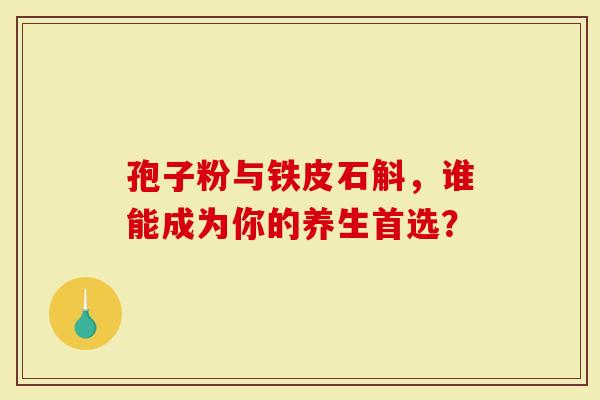 孢子粉与铁皮石斛，谁能成为你的养生首选?